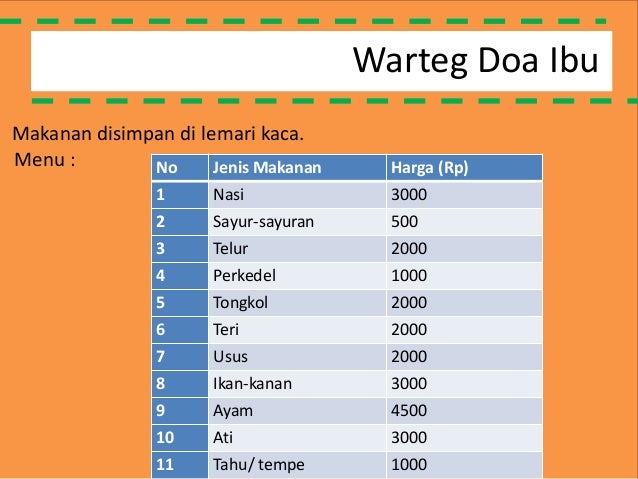 Warteg Doa Ibu

Makanan disimpan di lemari kaca.

Menu :

| No | Jenis Makanan | Harga (Rp) |
|---|---|---|
| 1 | Nasi | 3000 |
| 2 | Sayur-sayuran | 500 |
| 3 | Telur | 2000 |
| 4 | Perkedel | 1000 |
| 5 | Tongkol | 2000 |
| 6 | Teri | 2000 |
| 7 | Usus | 2000 |
| 8 | Ikan-kanan | 3000 |
| 9 | Ayam | 4500 |
| 10 | Ati | 3000 |
| 11 | Tahu/ tempe | 1000 |